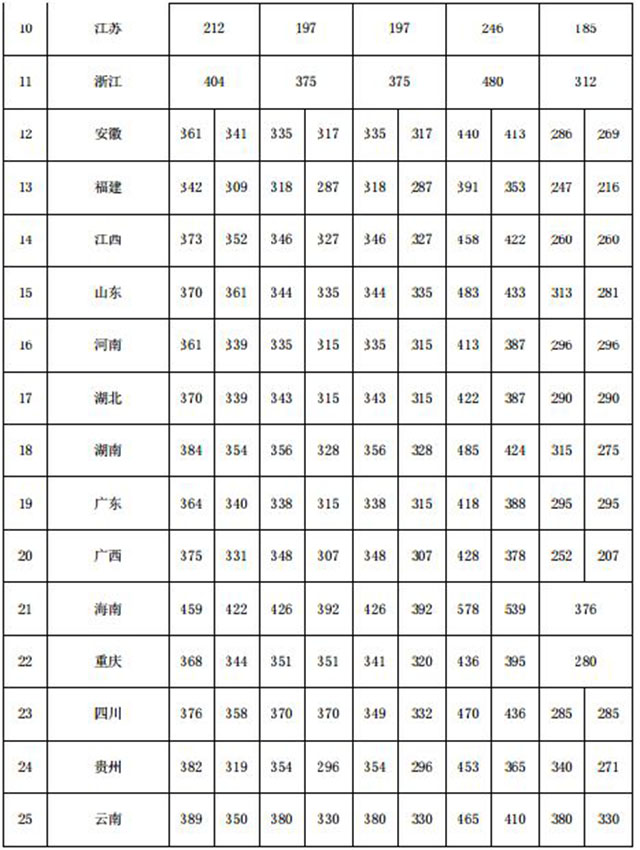 | 10 | 江苏 | 212 | | 197 | | 197 | | 246 | | 185 | |
|---|---|---|---|---|---|---|---|---|---|---|---|
| 11 | 浙江 | 404 | | 375 | | 375 | | 480 | | 312 | |
| 12 | 安徽 | 361 | 341 | 335 | 317 | 335 | 317 | 440 | 413 | 286 | 269 |
| 13 | 福建 | 342 | 309 | 318 | 287 | 318 | 287 | 391 | 353 | 247 | 216 |
| 14 | 江西 | 373 | 352 | 346 | 327 | 346 | 327 | 458 | 422 | 260 | 260 |
| 15 | 山东 | 370 | 361 | 344 | 335 | 344 | 335 | 483 | 433 | 313 | 281 |
| 16 | 河南 | 361 | 339 | 335 | 315 | 335 | 315 | 413 | 387 | 296 | 296 |
| 17 | 湖北 | 370 | 339 | 343 | 315 | 343 | 315 | 422 | 387 | 290 | 290 |
| 18 | 湖南 | 384 | 354 | 356 | 328 | 356 | 328 | 485 | 424 | 315 | 275 |
| 19 | 广东 | 364 | 340 | 338 | 315 | 338 | 315 | 418 | 388 | 295 | 295 |
| 20 | 广西 | 375 | 331 | 348 | 307 | 348 | 307 | 428 | 378 | 252 | 207 |
| 21 | 海南 | 459 | 422 | 426 | 392 | 426 | 392 | 578 | 539 | 376 | |
| 22 | 重庆 | 368 | 344 | 351 | 351 | 341 | 320 | 436 | 395 | 280 | |
| 23 | 四川 | 376 | 358 | 370 | 370 | 349 | 332 | 470 | 436 | 285 | 285 |
| 24 | 贵州 | 382 | 319 | 354 | 296 | 354 | 296 | 453 | 365 | 340 | 271 |
| 25 | 云南 | 389 | 350 | 380 | 330 | 380 | 330 | 465 | 410 | 380 | 330 |